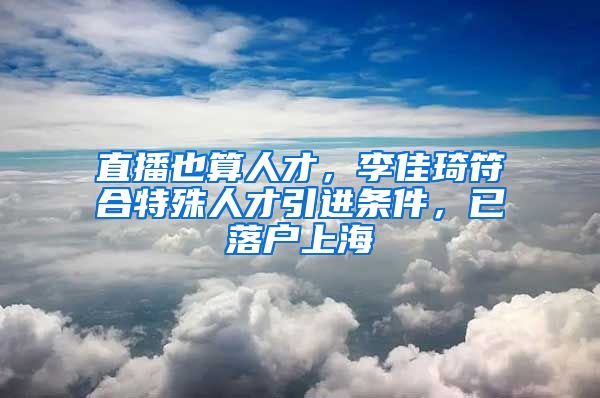 直播也算人才，李佳琦符合特殊人才引进条件，已落户上海